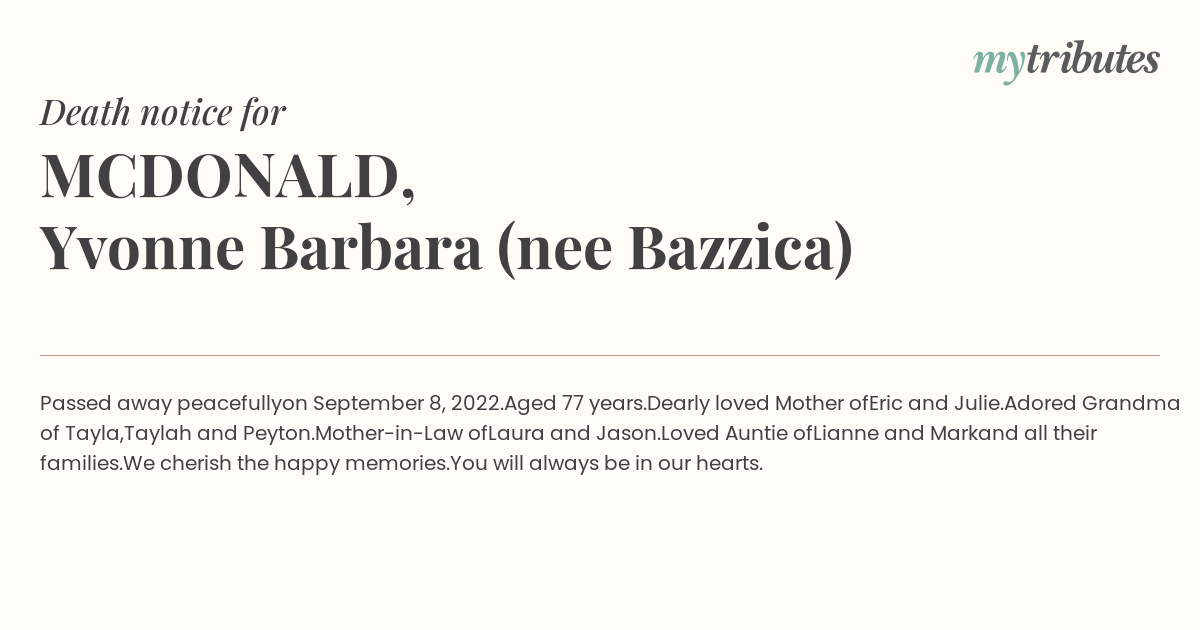 mytributes

Death notice for

MCDONALD,
Yvonne Barbara (nee Bazzica)

Passed away peacefullyon September 8, 2022.Aged 77 years.Dearly loved Mother ofEric and Julie.Adored Grandma of Tayla,Taylah and Peyton.Mother-in-Law ofLaura and Jason.Loved Auntie ofLianne and Markand all their families.We cherish the happy memories.You will always be in our hearts.